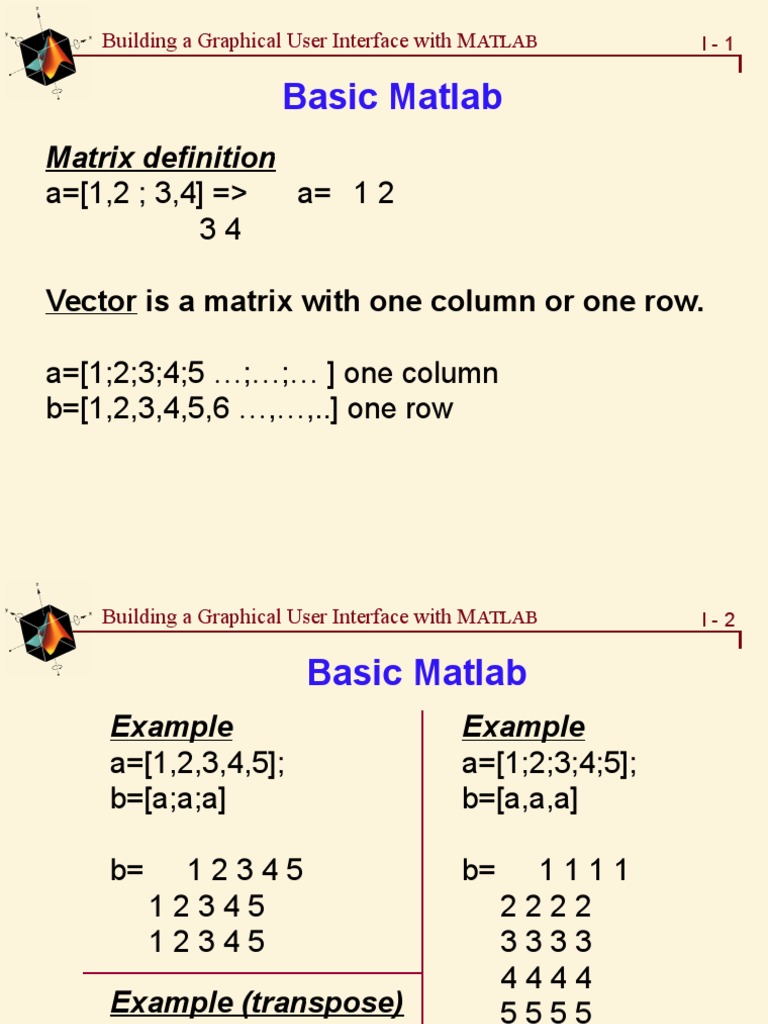 Building a Graphical User Interface with MATLAB

I - 1

Basic Matlab

Matrix definition
a=[1,2 ; 3,4] => a= 1 2
3 4

Vector is a matrix with one column or one row.

a=[1;2;3;4;5 …;…;… ] one column
b=[1,2,3,4,5,6 …,…,..] one row

Building a Graphical User Interface with MATLAB

I - 2

Basic Matlab

Example
a=[1,2,3,4,5];
b=[a;a;a]

b= 1 2 3 4 5
1 2 3 4 5
1 2 3 4 5

Example (transpose)

Example
a=[1;2;3;4;5];
b=[a,a,a]

b= 1 1 1 1
2 2 2 2
3 3 3 3
4 4 4 4
5 5 5 5